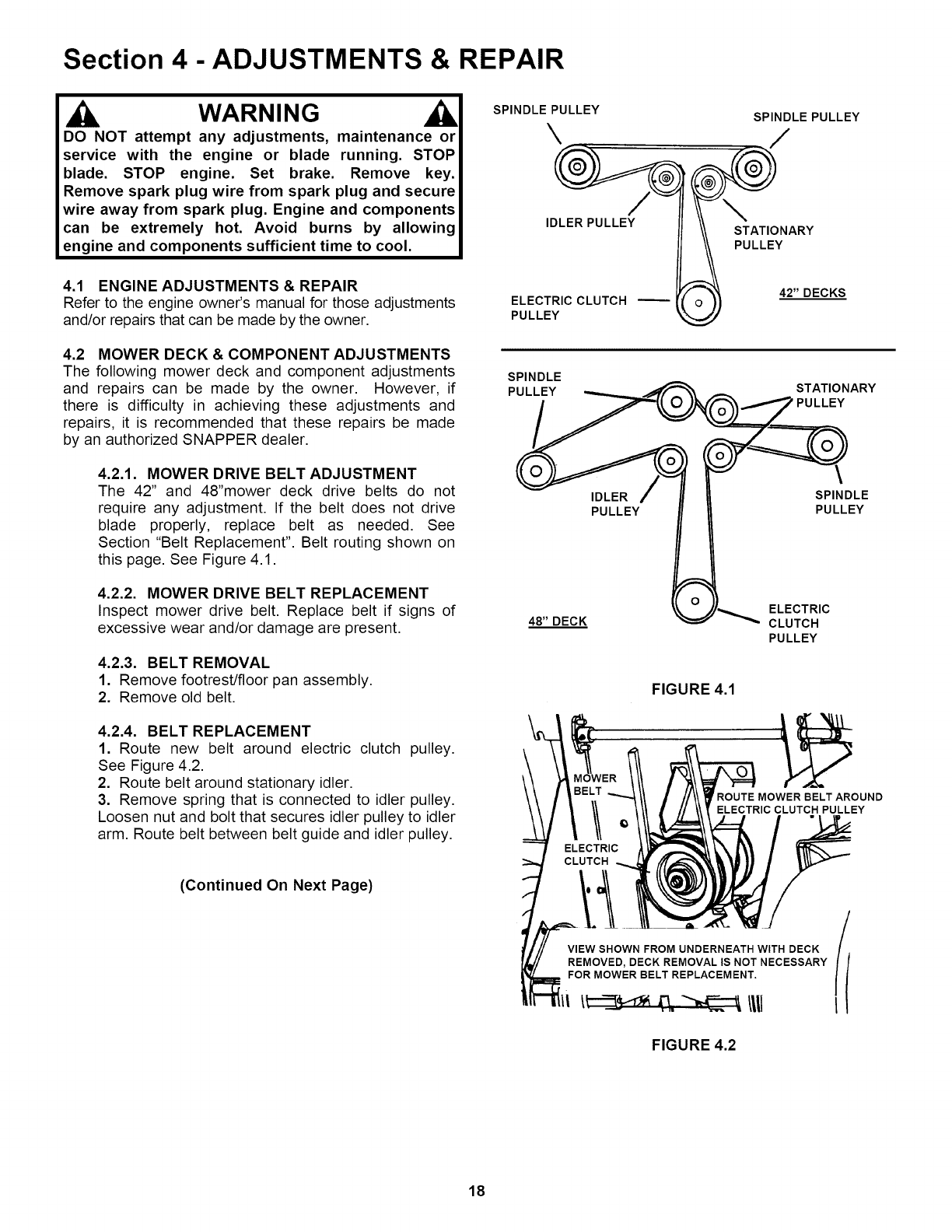 Section 4 - ADJUSTMENTS & REPAIR

WARNING

DO NOT attempt any adjustments, maintenance or service with the engine or blade running. STOP blade. STOP engine. Set brake. Remove key. Remove spark plug wire from spark plug and secure wire away from spark plug. Engine and components can be extremely hot. Avoid burns by allowing engine and components sufficient time to cool.

4.1 ENGINE ADJUSTMENTS & REPAIR
Refer to the engine owner's manual for those adjustments and/or repairs that can be made by the owner.

4.2 MOWER DECK & COMPONENT ADJUSTMENTS
The following mower deck and component adjustments and repairs can be made by the owner. However, if there is difficulty in achieving these adjustments and repairs, it is recommended that these repairs be made by an authorized SNAPPER dealer.

4.2.1. MOWER DRIVE BELT ADJUSTMENT
The 42" and 48"mower deck drive belts do not require any adjustment. If the belt does not drive blade properly, replace belt as needed. See Section "Belt Replacement". Belt routing shown on this page. See Figure 4.1.

4.2.2. MOWER DRIVE BELT REPLACEMENT
Inspect mower drive belt. Replace belt if signs of excessive wear and/or damage are present.

4.2.3. BELT REMOVAL
1. Remove footrest/floor pan assembly.
2. Remove old belt.

4.2.4. BELT REPLACEMENT
1. Route new belt around electric clutch pulley. See Figure 4.2.
2. Route belt around stationary idler.
3. Remove spring that is connected to idler pulley. Loosen nut and bolt that secures idler pulley to idler arm. Route belt between belt guide and idler pulley.

(Continued On Next Page)

SPINDLE PULLEY
SPINDLE PULLEY
IDLER PULLEY
STATIONARY PULLEY
ELECTRIC CLUTCH PULLEY
42" DECKS

SPINDLE PULLEY
STATIONARY PULLEY
IDLER PULLEY
SPINDLE PULLEY
48" DECK
ELECTRIC CLUTCH PULLEY

FIGURE 4.1

MOWER BELT
ROUTE MOWER BELT AROUND ELECTRIC CLUTCH PULLEY
ELECTRIC CLUTCH
VIEW SHOWN FROM UNDERNEATH WITH DECK REMOVED, DECK REMOVAL IS NOT NECESSARY FOR MOWER BELT REPLACEMENT.

FIGURE 4.2

18